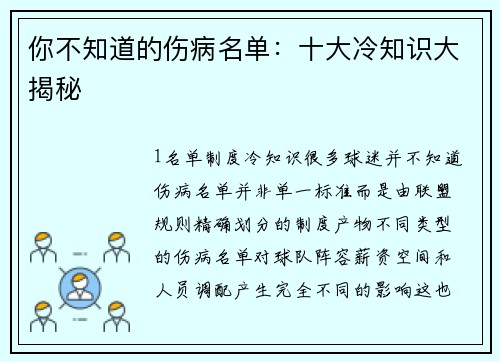 你不知道的伤病名单：十大冷知识大揭秘

1名单制度冷知识很多球迷并不知道伤病名单并非单一标准而是由联盟规则精确划分的制度产物不同类型的伤病名单对球队阵容薪资空间和人员调配产生完全不同的影响这也